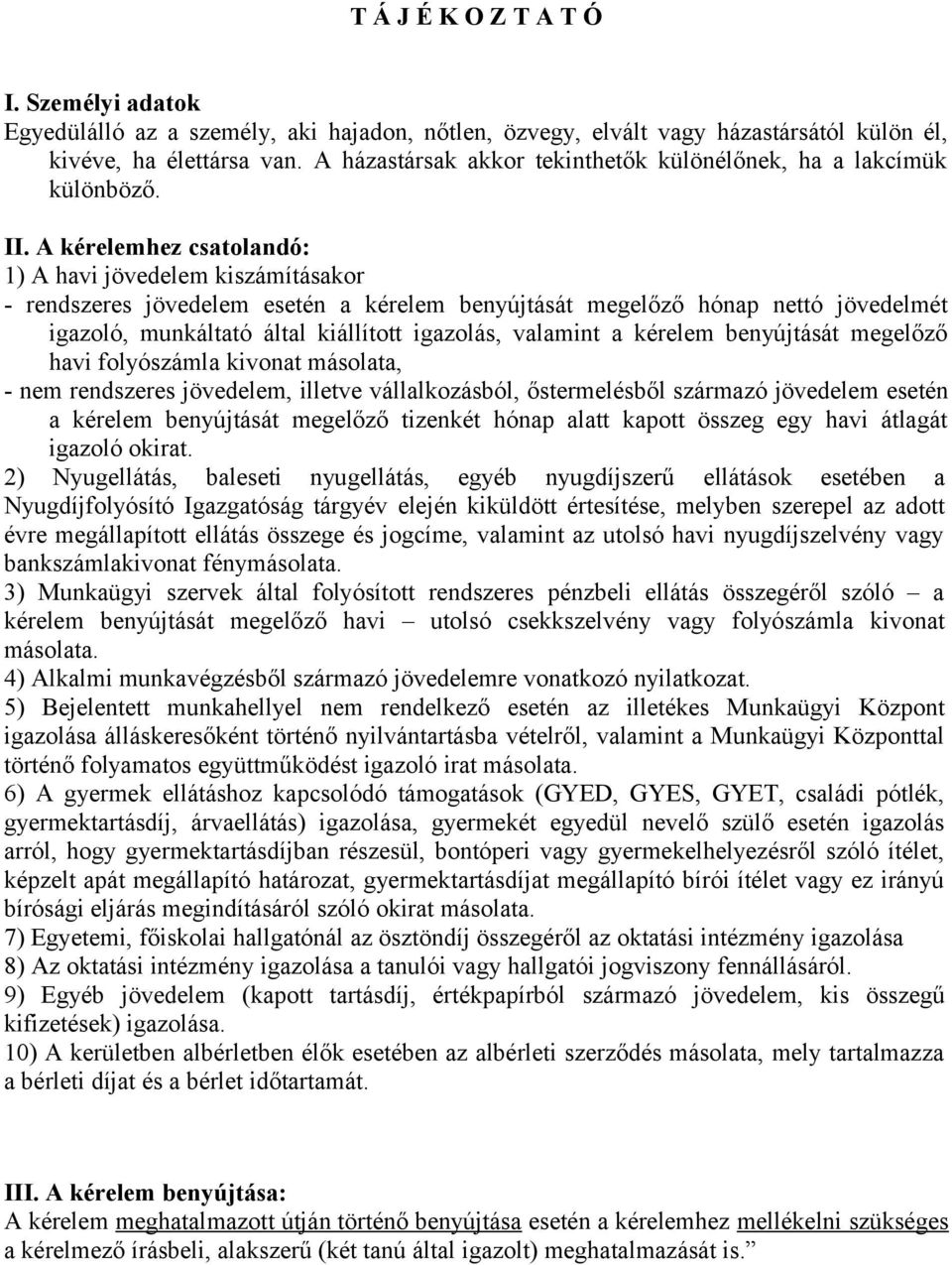 T Á J É K O Z T A T Ó

I. Személyi adatok
Egyedülálló az a személy, aki hajadon, nőtlen, özvegy, elvált vagy házastársától külön él, kivéve, ha élettársa van. A házastársak akkor tekinthetők különélőnek, ha a lakcímük különböző.

II. A kérelemhez csatolandó:
1) A havi jövedelem kiszámításakor
- rendszeres jövedelem esetén a kérelem benyújtását megelőző hónap nettó jövedelmét igazoló, munkáltató által kiállított igazolás, valamint a kérelem benyújtását megelőző havi folyószámla kivonat másolata,
- nem rendszeres jövedelem, illetve vállalkozásból, őstermelésből származó jövedelem esetén a kérelem benyújtását megelőző tizenkét hónap alatt kapott összeg egy havi átlagát igazoló okirat.
2) Nyugellátás, baleseti nyugellátás, egyéb nyugdíjszerű ellátások esetében a Nyugdíjfolyósító Igazgatóság tárgyév elején kiküldött értesítése, melyben szerepel az adott évre megállapított ellátás összege és jogcíme, valamint az utolsó havi nyugdíjszelvény vagy bankszámlakivonat fénymásolata.
3) Munkaügyi szervek által folyósított rendszeres pénzbeli ellátás összegéről szóló – a kérelem benyújtását megelőző havi – utolsó csekkszelvény vagy folyószámla kivonat másolata.
4) Alkalmi munkavégzésből származó jövedelemre vonatkozó nyilatkozat.
5) Bejelentett munkahellyel nem rendelkező esetén az illetékes Munkaügyi Központ igazolása álláskeresőként történő nyilvántartásba vételről, valamint a Munkaügyi Központtal történő folyamatos együttműködést igazoló irat másolata.
6) A gyermek ellátáshoz kapcsolódó támogatások (GYED, GYES, GYET, családi pótlék, gyermektartásdíj, árvaellátás) igazolása, gyermekét egyedül nevelő szülő esetén igazolás arról, hogy gyermektartásdíjban részesül, bontóperi vagy gyermekelhelyezésről szóló ítélet, képzelt apát megállapító határozat, gyermektartásdíjat megállapító bírói ítélet vagy ez irányú bírósági eljárás megindításáról szóló okirat másolata.
7) Egyetemi, főiskolai hallgatónál az ösztöndíj összegéről az oktatási intézmény igazolása
8) Az oktatási intézmény igazolása a tanulói vagy hallgatói jogviszony fennállásáról.
9) Egyéb jövedelem (kapott tartásdíj, értékpapírból származó jövedelem, kis összegű kifizetések) igazolása.
10) A kerületben albérletben élők esetében az albérleti szerződés másolata, mely tartalmazza a bérleti díjat és a bérlet időtartamát.

III. A kérelem benyújtása:
A kérelem meghatalmazott útján történő benyújtása esetén a kérelemhez mellékelni szükséges a kérelmező írásbeli, alakszerű (két tanú által igazolt) meghatalmazását is.”